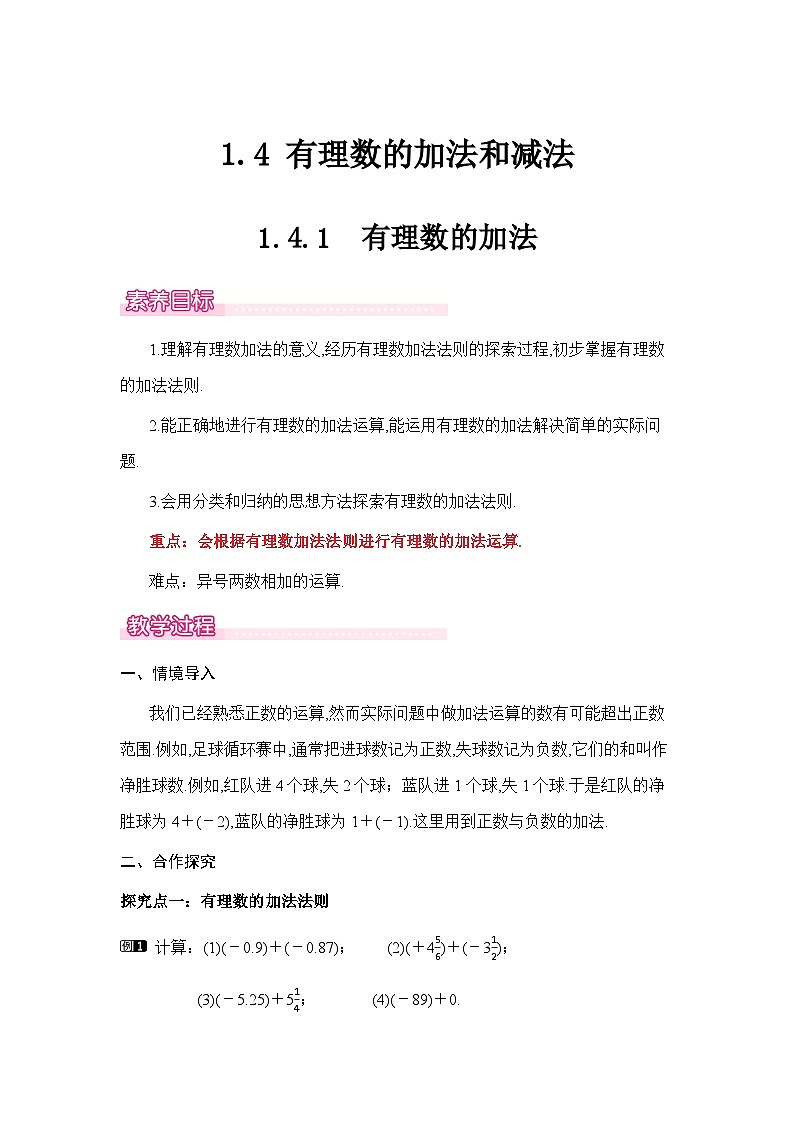 1.4 有理数的加法和减法

1.4.1　有理数的加法

素养目标

1.理解有理数加法的意义,经历有理数加法法则的探索过程,初步掌握有理数的加法法则.

2.能正确地进行有理数的加法运算,能运用有理数的加法解决简单的实际问题.

3.会用分类和归纳的思想方法探索有理数的加法法则.

重点：会根据有理数加法法则进行有理数的加法运算.

难点：异号两数相加的运算.

教学过程

一、情境导入

我们已经熟悉正数的运算,然而实际问题中做加法运算的数有可能超出正数范围.例如,足球循环赛中,通常把进球数记为正数,失球数记为负数,它们的和叫作净胜球数.例如,红队进 4 个球,失 2 个球；蓝队进 1 个球,失 1 个球.于是红队的净胜球为 $4+(-2)$,蓝队的净胜球为 $1+(-1)$.这里用到正数与负数的加法.

二、合作探究

探究点一：有理数的加法法则

例1 计算：(1)$(-0.9)+(-0.87)$；　(2)$(+4\frac{5}{6})+(-3\frac{1}{2})$；

(3)$(-5.25)+5\frac{1}{4}$；　(4)$(-89)+0$.